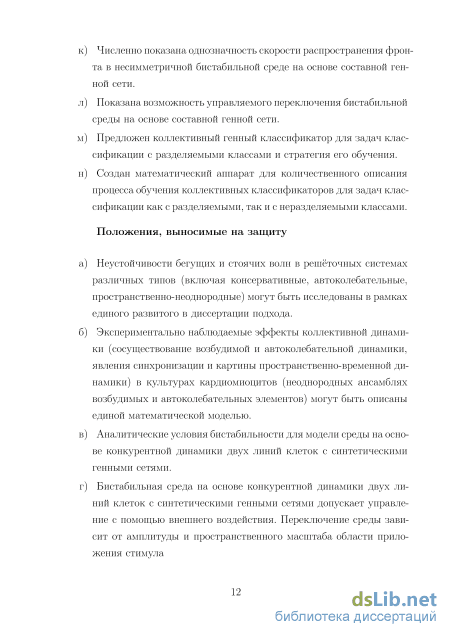 к) Численно показана однозначность скорости распространения фронта в несимметричной бистабильной среде на основе составной генной сети.

л) Показана возможность управляемого переключения бистабильной среды на основе составной генной сети.

м) Предложен коллективный генный классификатор для задач классификации с разделяемыми классами и стратегия его обучения.

н) Создан математический аппарат для количественного описания процесса обучения коллективных классификаторов для задач классификации как с разделяемыми, так и с неразделяемыми классами.

Положения, выносимые на защиту

а) Неустойчивости бегущих и стоячих волн в решёточных системах различных типов (включая консервативные, автоколебательные, пространственно-неоднородные) могут быть исследованы в рамках единого развитого в диссертации подхода.

б) Экспериментально наблюдаемые эффекты коллективной динамики (сосуществование возбудимой и автоколебательной динамики, явления синхронизации и картины пространственно-временной динамики) в культурах кардиомиоцитов (неоднородных ансамблях возбудимых и автоколебательных элементов) могут быть описаны единой математической моделью.

в) Аналитические условия бистабильности для модели среды на основе конкурентной динамики двух линий клеток с синтетическими генными сетями.

г) Бистабильная среда на основе конкурентной динамики двух линий клеток с синтетическими генными сетями допускает управление с помощью внешнего воздействия. Переключение среды зависит от амплитуды и пространственного масштаба области приложения стимула

12

dsLib.net
библиотека диссертаций